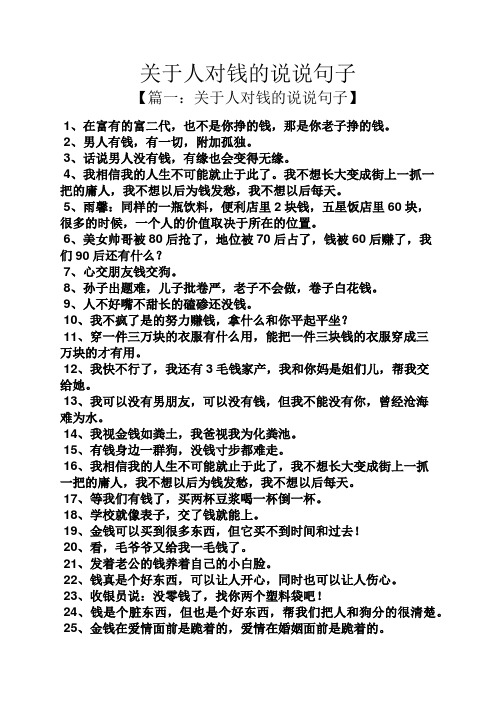 关于人对钱的说说句子

【篇一：关于人对钱的说说句子】

1、在富有的富二代，也不是你挣的钱，那是你老子挣的钱。

2、男人有钱，有一切，附加孤独。

3、话说男人没有钱，有缘也会变得无缘。

4、我相信我的人生不可能就止于此了。我不想长大变成街上一抓一把的庸人，我不想以后为钱发愁，我不想以后每天。

5、雨馨：同样的一瓶饮料，便利店里 2 块钱，五星饭店里 60 块，很多的时候，一个人的价值取决于所在的位置。

6、美女帅哥被 80 后抢了，地位被 70 后占了，钱被 60 后赚了，我们 90 后还有什么？

7、心交朋友钱交狗。

8、孙子出题难，儿子批卷严，老子不会做，卷子白花钱。

9、人不好嘴不甜长的磕碜还没钱。

10、我不疯了是的努力赚钱，拿什么和你平起平坐？

11、穿一件三万块的衣服有什么用，能把一件三块钱的衣服穿成三万块的才有用。

12、我快不行了，我还有 3 毛钱家产，我和你妈是姐们儿，帮我交给她。

13、我可以没有男朋友，可以没有钱，但我不能没有你，曾经沧海难为水。

14、我视金钱如粪土，我爸视我为化粪池。

15、有钱身边一群狗，没钱寸步都难走。

16、我相信我的人生不可能就止于此了，我不想长大变成街上一抓一把的庸人，我不想以后为钱发愁，我不想以后每天。

17、等我们有钱了，买两杯豆浆喝一杯倒一杯。

18、学校就像表子，交了钱就能上。

19、金钱可以买到很多东西，但它买不到时间和过去！

20、看，毛爷爷又给我一毛钱了。

21、发着老公的钱养着自己的小白脸。

22、钱真是个好东西，可以让人开心，同时也可以让人伤心。

23、收银员说：没零钱了，找你两个塑料袋吧！

24、钱是个脏东西，但也是个好东西，帮我们把人和狗分的很清楚。

25、金钱在爱情面前是跪着的，爱情在婚姻面前是跪着的。